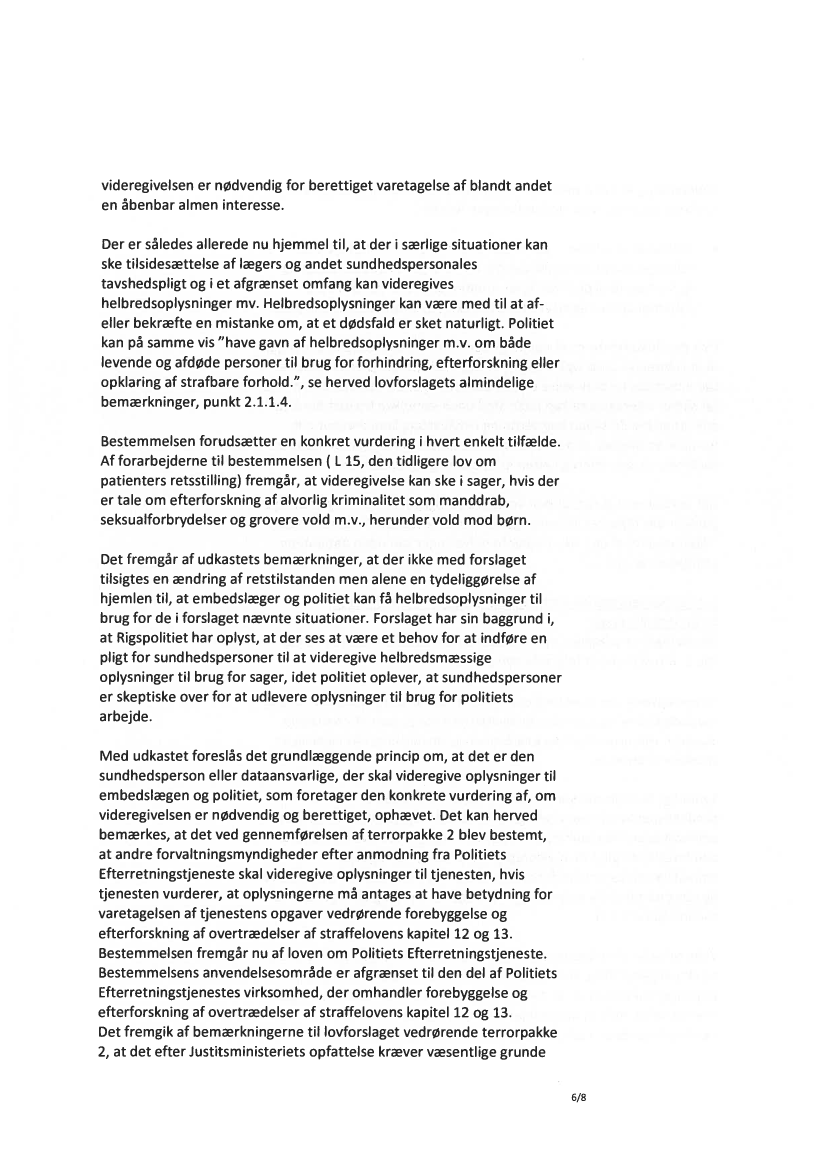 videregivelsen er nødvendig for berettiget varetagelse af blandt andet en åbenbar almen interesse.

Der er således allerede nu hjemmel til, at der i særlige situationer kan ske tilsidesættelse af lægers og andet sundhedspersonales tavshedspligt og i et afgrænset omfang kan videregives helbredsoplysninger mv. Helbredsoplysninger kan være med til at af- eller bekræfte en mistanke om, at et dødsfald er sket naturligt. Politiet kan på samme vis "have gavn af helbredsoplysninger m.v. om både levende og afdøde personer til brug for forhindring, efterforskning eller opklaring af strafbare forhold.", se herved lovforslagets almindelige bemærkninger, punkt 2.1.1.4.

Bestemmelsen forudsætter en konkret vurdering i hvert enkelt tilfælde. Af forarbejderne til bestemmelsen ( L 15, den tidligere lov om patienters retsstilling) fremgår, at videregivelse kan ske i sager, hvis der er tale om efterforskning af alvorlig kriminalitet som manddrab, seksualforbrydelser og grovere vold m.v., herunder vold mod børn.

Det fremgår af udkastets bemærkninger, at der ikke med forslaget tilsigtes en ændring af retstilstanden men alene en tydeliggørelse af hjemlen til, at embedslæger og politiet kan få helbredsoplysninger til brug for de i forslaget nævnte situationer. Forslaget har sin baggrund i, at Rigspolitiet har oplyst, at der ses at være et behov for at indføre en pligt for sundhedspersoner til at videregive helbredsmæssige oplysninger til brug for sager, idet politiet oplever, at sundhedspersoner er skeptiske over for at udlevere oplysninger til brug for politiets arbejde.

Med udkastet foreslås det grundlæggende princip om, at det er den sundhedsperson eller dataansvarlige, der skal videregive oplysninger til embedslægen og politiet, som foretager den konkrete vurdering af, om videregivelsen er nødvendig og berettiget, ophævet. Det kan herved bemærkes, at det ved gennemførelsen af terrorpakke 2 blev bestemt, at andre forvaltningsmyndigheder efter anmodning fra Politiets Efterretningstjeneste skal videregive oplysninger til tjenesten, hvis tjenesten vurderer, at oplysningerne må antages at have betydning for varetagelsen af tjenestens opgaver vedrørende forebyggelse og efterforskning af overtrædelser af straffelovens kapitel 12 og 13. Bestemmelsen fremgår nu af loven om Politiets Efterretningstjeneste. Bestemmelsens anvendelsesområde er afgrænset til den del af Politiets Efterretningstjenestes virksomhed, der omhandler forebyggelse og efterforskning af overtrædelser af straffelovens kapitel 12 og 13.
Det fremgik af bemærkningerne til lovforslaget vedrørende terrorpakke 2, at det efter Justitsministeriets opfattelse kræver væsentlige grunde

6/8